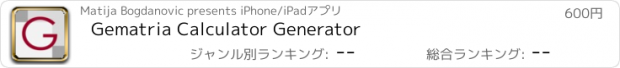 G

Matija Bogdanovic presents iPhone/iPadアプリ

600円

Gematria Calculator Generator

ジャンル別ランキング: --

総合ランキング: --